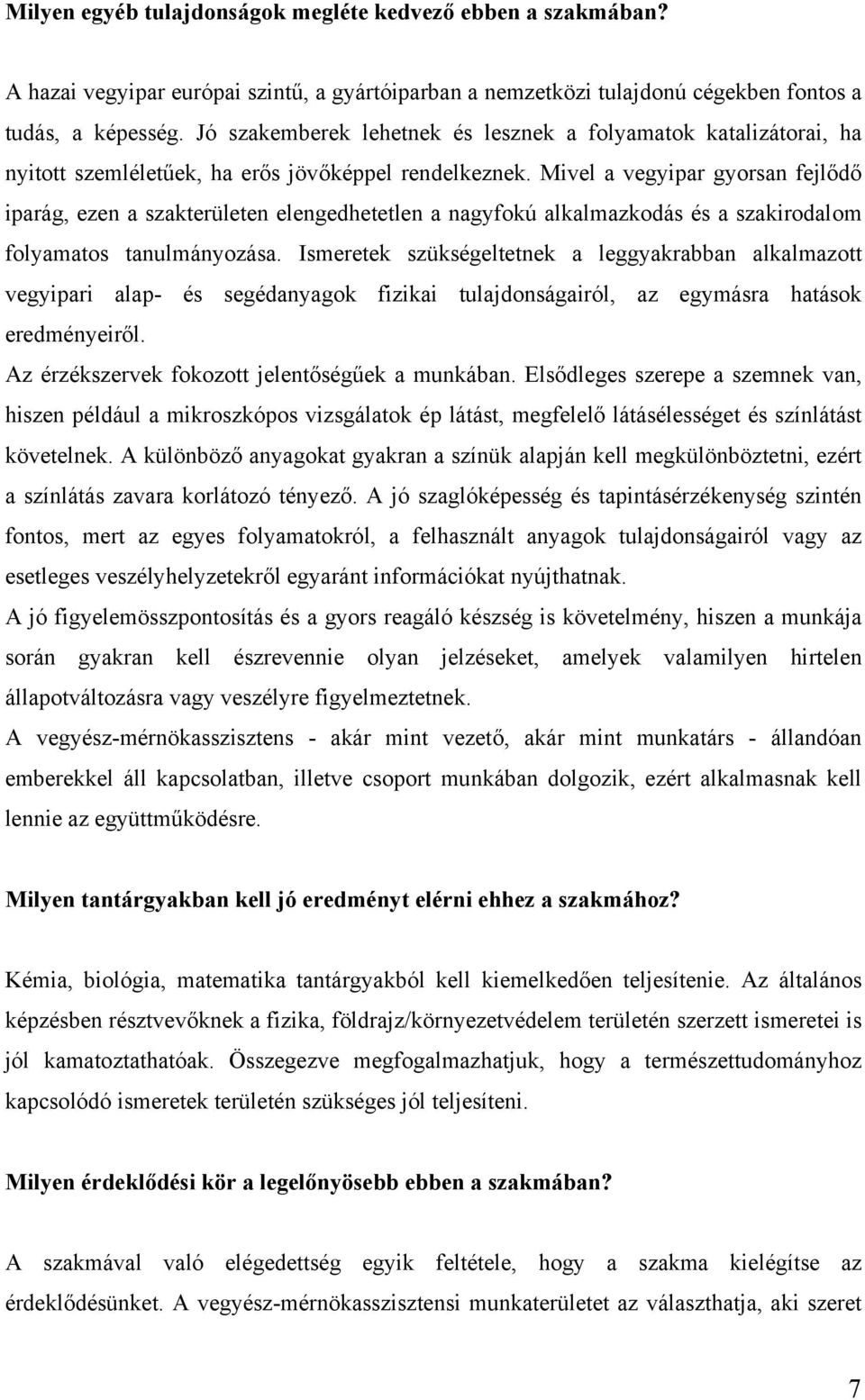 Milyen egyéb tulajdonságok megléte kedvező ebben a szakmában?

A hazai vegyipar európai szintű, a gyártóiparban a nemzetközi tulajdonú cégekben fontos a tudás, a képesség. Jó szakemberek lehetnek és lesznek a folyamatok katalizátorai, ha nyitott szemléletűek, ha erős jövőképpel rendelkeznek. Mivel a vegyipar gyorsan fejlődő iparág, ezen a szakterületen elengedhetetlen a nagyfokú alkalmazkodás és a szakirodalom folyamatos tanulmányozása. Ismeretek szükségeltetnek a leggyakrabban alkalmazott vegyipari alap- és segédanyagok fizikai tulajdonságairól, az egymásra hatások eredményeiről.

Az érzékszervek fokozott jelentőségűek a munkában. Elsődleges szerepe a szemnek van, hiszen például a mikroszkópos vizsgálatok ép látást, megfelelő látásélességet és színlátást követelnek. A különböző anyagokat gyakran a színük alapján kell megkülönböztetni, ezért a színlátás zavara korlátozó tényező. A jó szaglóképesség és tapintásérzékenység szintén fontos, mert az egyes folyamatokról, a felhasznált anyagok tulajdonságairól vagy az esetleges veszélyhelyzetekről egyaránt információkat nyújthatnak.

A jó figyelemösszpontosítás és a gyors reagáló készség is követelmény, hiszen a munkája során gyakran kell észrevennie olyan jelzéseket, amelyek valamilyen hirtelen állapotváltozásra vagy veszélyre figyelmeztetnek.

A vegyész-mérnökasszisztens - akár mint vezető, akár mint munkatárs - állandóan emberekkel áll kapcsolatban, illetve csoport munkában dolgozik, ezért alkalmasnak kell lennie az együttműködésre.

Milyen tantárgyakban kell jó eredményt elérni ehhez a szakmához?

Kémia, biológia, matematika tantárgyakból kell kiemelkedően teljesítenie. Az általános képzésben résztvevőknek a fizika, földrajz/környezetvédelem területén szerzett ismeretei is jól kamatoztathatóak. Összegezve megfogalmazhatjuk, hogy a természettudományhoz kapcsolódó ismeretek területén szükséges jól teljesíteni.

Milyen érdeklődési kör a legelőnyösebb ebben a szakmában?

A szakmával való elégedettség egyik feltétele, hogy a szakma kielégítse az érdeklődésünket. A vegyész-mérnökasszisztensi munkaterületet az választhatja, aki szeret

7